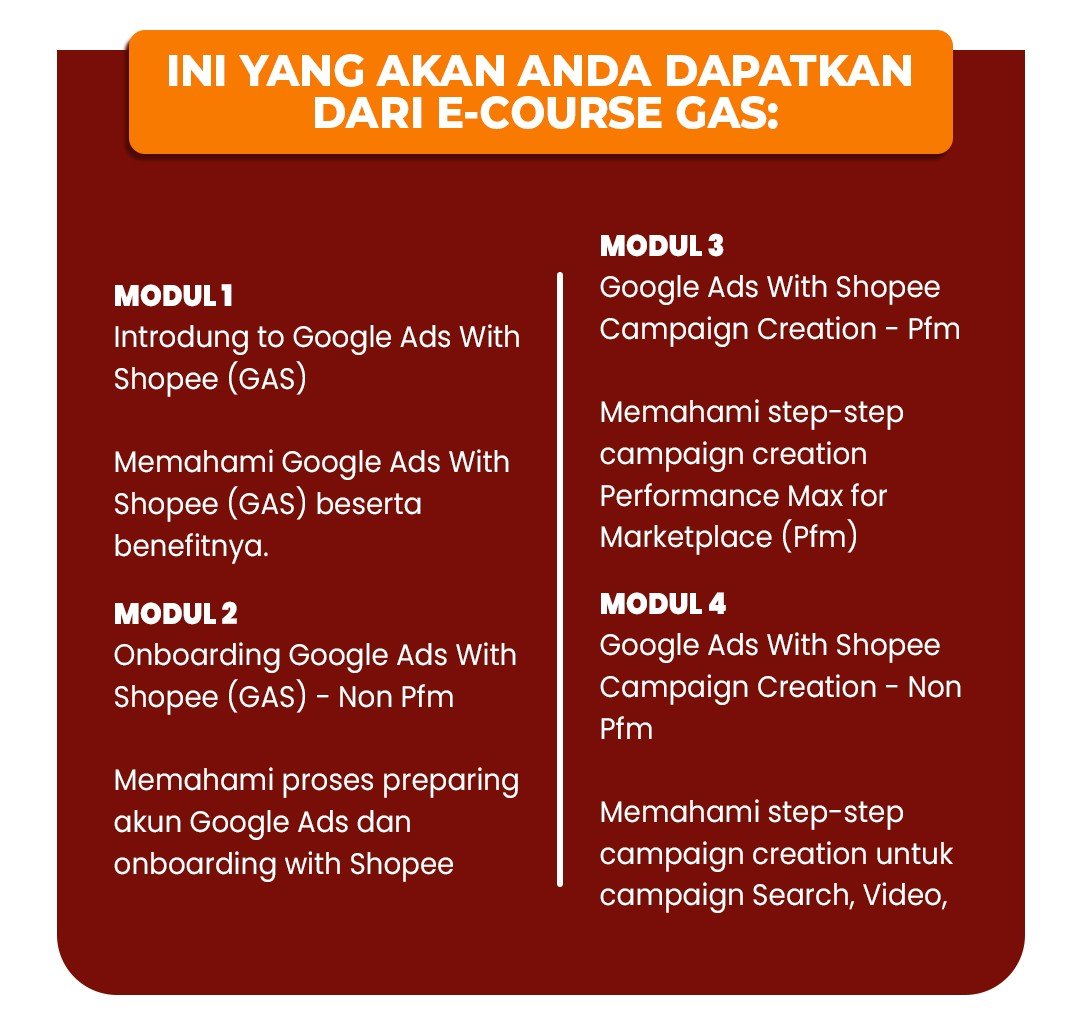 INI YANG AKAN ANDA DAPATKAN DARI E-COURSE GAS:

MODUL 1
Introdung to Google Ads With Shopee (GAS)

Memahami Google Ads With Shopee (GAS) beserta benefitnya.

MODUL 2
Onboarding Google Ads With Shopee (GAS) - Non Pfm

Memahami proses preparing akun Google Ads dan onboarding with Shopee

MODUL 3
Google Ads With Shopee Campaign Creation - Pfm

Memahami step-step campaign creation Performance Max for Marketplace (Pfm)

MODUL 4
Google Ads With Shopee Campaign Creation - Non Pfm

Memahami step-step campaign creation untuk campaign Search, Video,